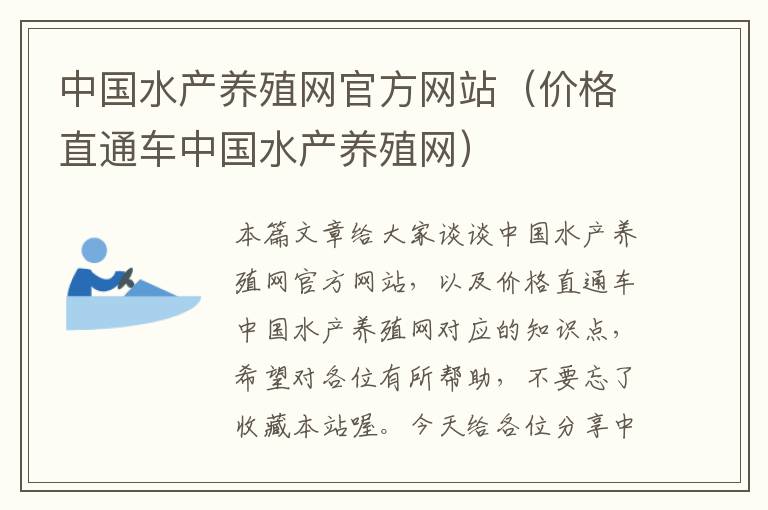 中国水产养殖网官方网站（价格直通车中国水产养殖网）

本篇文章给大家谈谈中国水产养殖网官方网站，以及价格直通车中国水产养殖网对应的知识点，希望对各位有所帮助，不要忘了收藏本站喔。今天给各位分享中